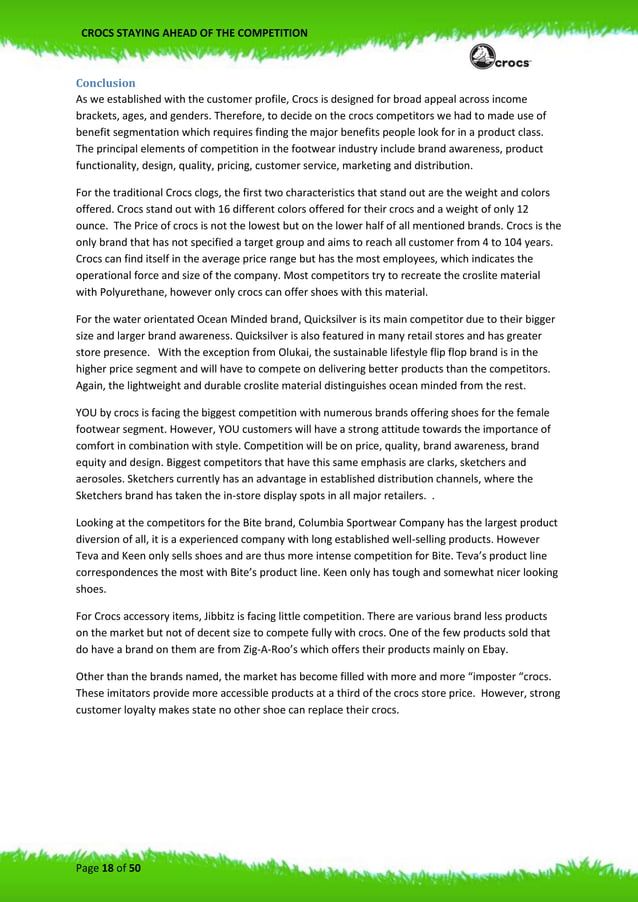 CROCS STAYING AHEAD OF THE COMPETITION

crocs

Conclusion
As we established with the customer profile, Crocs is designed for broad appeal across income brackets, ages, and genders. Therefore, to decide on the crocs competitors we had to made use of benefit segmentation which requires finding the major benefits people look for in a product class. The principal elements of competition in the footwear industry include brand awareness, product functionality, design, quality, pricing, customer service, marketing and distribution.

For the traditional Crocs clogs, the first two characteristics that stand out are the weight and colors offered. Crocs stand out with 16 different colors offered for their crocs and a weight of only 12 ounce. The Price of crocs is not the lowest but on the lower half of all mentioned brands. Crocs is the only brand that has not specified a target group and aims to reach all customer from 4 to 104 years. Crocs can find itself in the average price range but has the most employees, which indicates the operational force and size of the company. Most competitors try to recreate the croslite material with Polyurethane, however only crocs can offer shoes with this material.

For the water orientated Ocean Minded brand, Quicksilver is its main competitor due to their bigger size and larger brand awareness. Quicksilver is also featured in many retail stores and has greater store presence. With the exception from Olukai, the sustainable lifestyle flip flop brand is in the higher price segment and will have to compete on delivering better products than the competitors. Again, the lightweight and durable croslite material distinguishes ocean minded from the rest.

YOU by crocs is facing the biggest competition with numerous brands offering shoes for the female footwear segment. However, YOU customers will have a strong attitude towards the importance of comfort in combination with style. Competition will be on price, quality, brand awareness, brand equity and design. Biggest competitors that have this same emphasis are clarks, sketchers and aerosoles. Sketchers currently has an advantage in established distribution channels, where the Sketchers brand has taken the in-store display spots in all major retailers. .

Looking at the competitors for the Bite brand, Columbia Sportwear Company has the largest product diversion of all, it is a experienced company with long established well-selling products. However Teva and Keen only sells shoes and are thus more intense competition for Bite. Teva's product line correspondences the most with Bite's product line. Keen only has tough and somewhat nicer looking shoes.

For Crocs accessory items, Jibbitz is facing little competition. There are various brand less products on the market but not of decent size to compete fully with crocs. One of the few products sold that do have a brand on them are from Zig-A-Roo's which offers their products mainly on Ebay.

Other than the brands named, the market has become filled with more and more "imposter "crocs. These imitators provide more accessible products at a third of the crocs store price. However, strong customer loyalty makes state no other shoe can replace their crocs.

Page 18 of 50